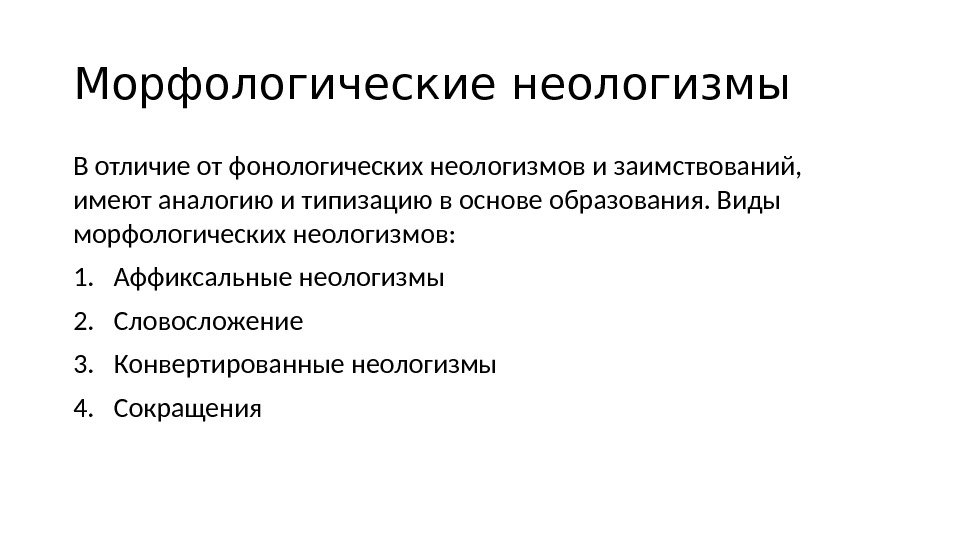 Морфологические неологизмы

В отличие от фонологических неологизмов и заимствований, имеют аналогию и типизацию в основе образования. Виды морфологических неологизмов:

1. Аффиксальные неологизмы
2. Словосложение
3. Конвертированные неологизмы
4. Сокращения